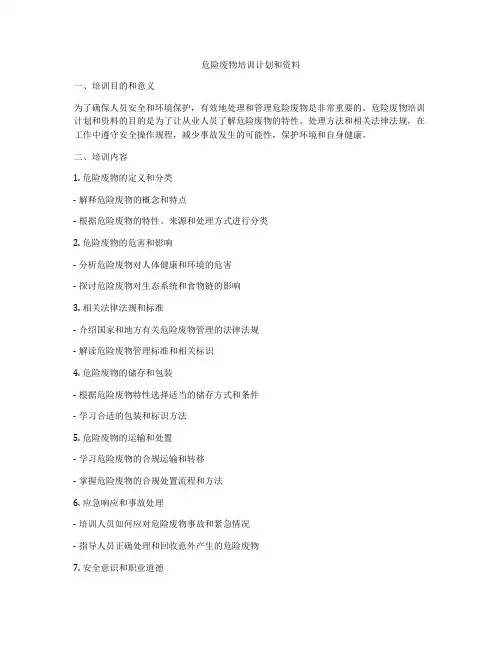 危险废物培训计划和资料

一、培训目的和意义

为了确保人员安全和环境保护，有效地处理和管理危险废物是非常重要的。危险废物培训计划和资料的目的是为了让从业人员了解危险废物的特性、处理方法和相关法律法规，在工作中遵守安全操作规程，减少事故发生的可能性，保护环境和自身健康。

二、培训内容

1. 危险废物的定义和分类

- 解释危险废物的概念和特点

- 根据危险废物的特性、来源和处理方式进行分类

2. 危险废物的危害和影响

- 分析危险废物对人体健康和环境的危害

- 探讨危险废物对生态系统和食物链的影响

3. 相关法律法规和标准

- 介绍国家和地方有关危险废物管理的法律法规

- 解读危险废物管理标准和相关标识

4. 危险废物的储存和包装

- 根据危险废物特性选择适当的储存方式和条件

- 学习合适的包装和标识方法

5. 危险废物的运输和处置

- 学习危险废物的合规运输和转移

- 掌握危险废物的合规处置流程和方法

6. 应急响应和事故处理

- 培训人员如何应对危险废物事故和紧急情况

- 指导人员正确处理和回收意外产生的危险废物

7. 安全意识和职业道德